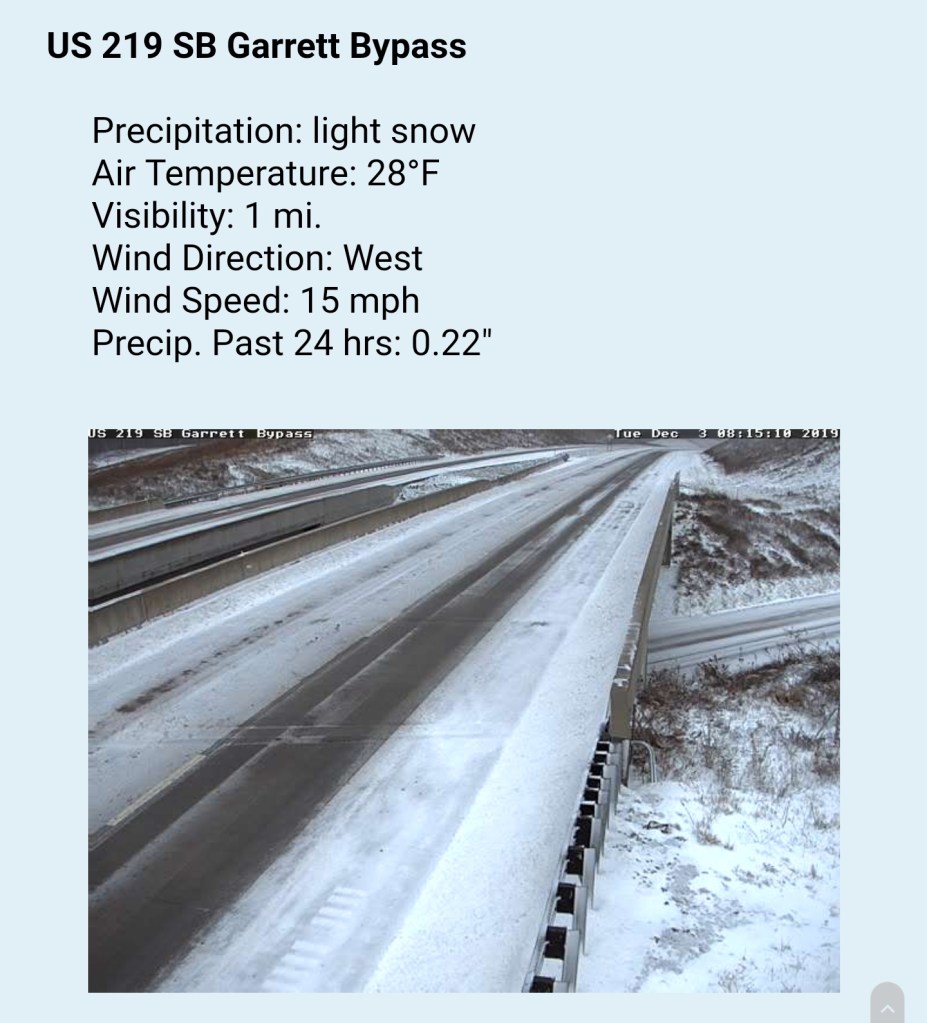 US 219 SB Garrett Bypass

Precipitation: light snow
Air Temperature: 28°F
Visibility: 1 mi.
Wind Direction: West
Wind Speed: 15 mph
Precip. Past 24 hrs: 0.22"

US 219 SB Garrett Bypass Tue Dec 3 08:15:10 2019